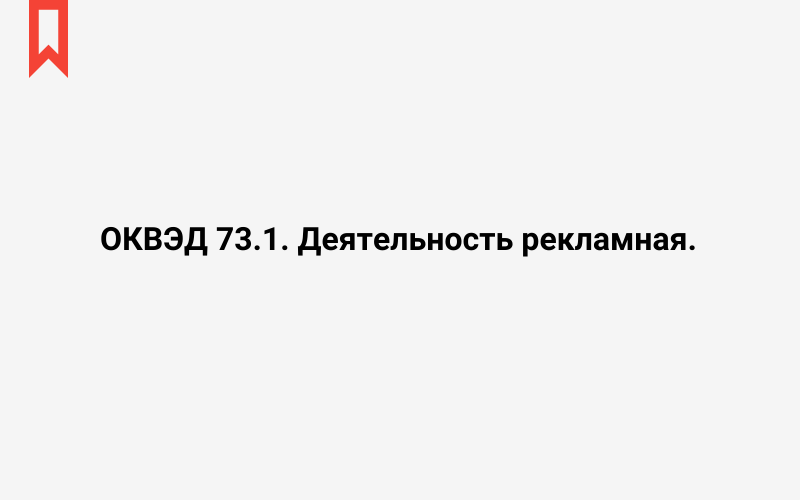 ОКВЭД 73.1. Деятельность рекламная.